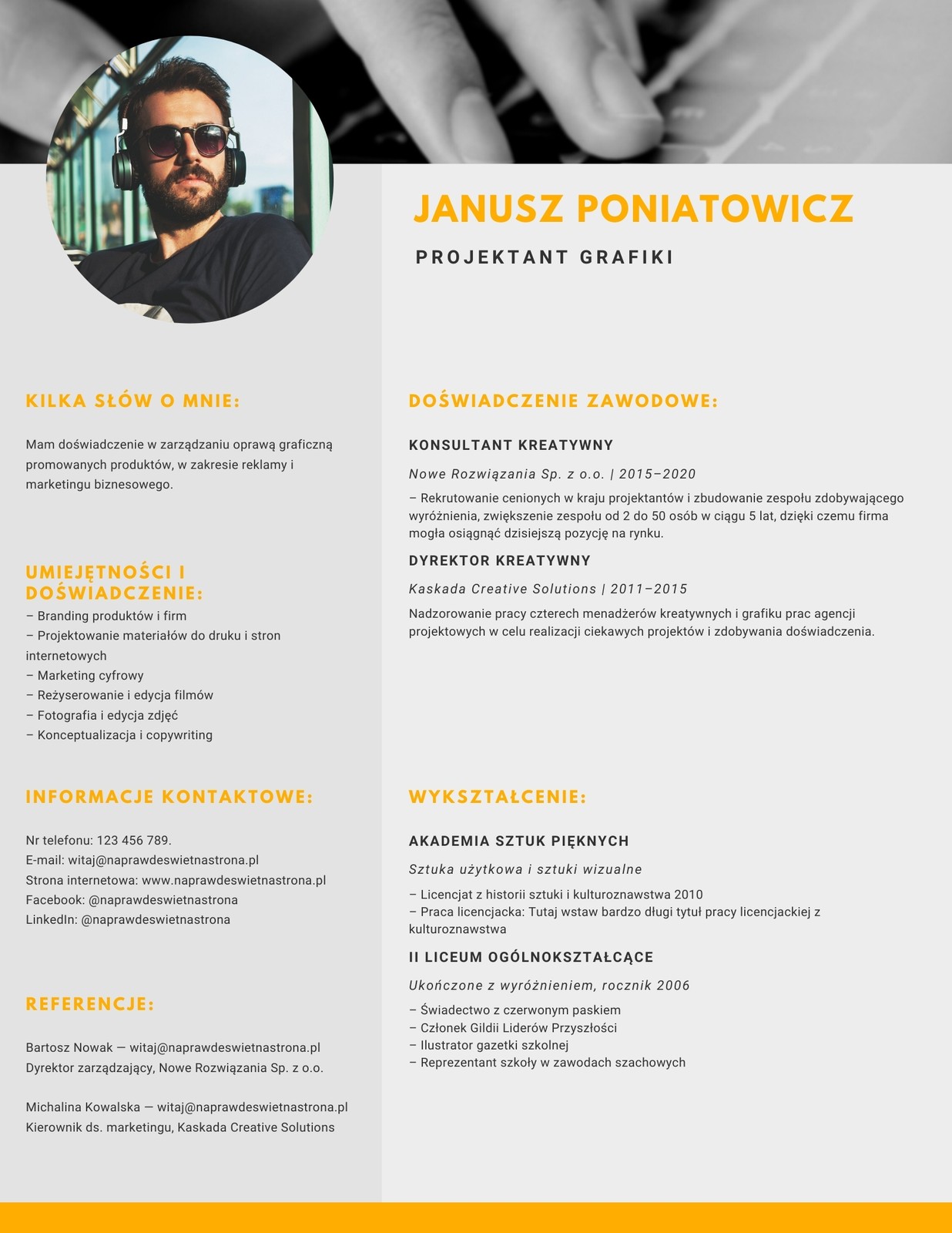 JANUSZ PONIATOWICZ

PROJEKTANT GRAFIKI

KILKA SŁÓW O MNIE:

Mam doświadczenie w zarządzaniu oprawą graficzną promowanych produktów, w zakresie reklamy i marketingu biznesowego.

UMIEJĘTNOŚCI I DOŚWIADCZENIE:

– Branding produktów i firm
– Projektowanie materiałów do druku i stron internetowych
– Marketing cyfrowy
– Reżyserowanie i edycja filmów
– Fotografia i edycja zdjęć
– Konceptualizacja i copywriting

INFORMACJE KONTAKTOWE:

Nr telefonu: 123 456 789.
E-mail: witaj@naprawdeswietnastrona.pl
Strona internetowa: www.naprawdeswietnastrona.pl
Facebook: @naprawdeswietnastrona
LinkedIn: @naprawdeswietnastrona

REFERENCJE:

Bartosz Nowak — witaj@naprawdeswietnastrona.pl
Dyrektor zarządzający, Nowe Rozwiązania Sp. z o.o.

Michalina Kowalska — witaj@naprawdeswietnastrona.pl
Kierownik ds. marketingu, Kaskada Creative Solutions

DOŚWIADCZENIE ZAWODOWE:

KONSULTANT KREATYWNY

Nowe Rozwiązania Sp. z o.o. | 2015–2020

– Rekrutowanie cenionych w kraju projektantów i zbudowanie zespołu zdobywającego wyróżnienia, zwiększenie zespołu od 2 do 50 osób w ciągu 5 lat, dzięki czemu firma mogła osiągnąć dzisiejszą pozycję na rynku.

DYREKTOR KREATYWNY

Kaskada Creative Solutions | 2011–2015

Nadzorowanie pracy czterech menadżerów kreatywnych i grafiku prac agencji projektowych w celu realizacji ciekawych projektów i zdobywania doświadczenia.

WYKSZTAŁCENIE:

AKADEMIA SZTUK PIĘKNYCH

Sztuka użytkowa i sztuki wizualne

– Licencjat z historii sztuki i kulturoznawstwa 2010
– Praca licencjacka: Tutaj wstaw bardzo długi tytuł pracy licencjackiej z kulturoznawstwa

II LICEUM OGÓLNOKSZTAŁCĄCE

Ukończone z wyróżnieniem, rocznik 2006

– Świadectwo z czerwonym paskiem
– Członek Gildii Liderów Przyszłości
– Ilustrator gazetki szkolnej
– Reprezentant szkoły w zawodach szachowych